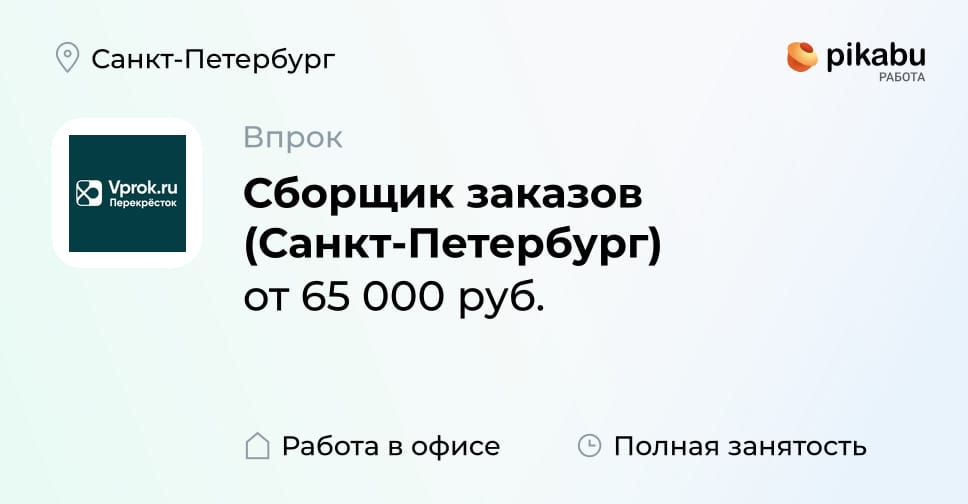 Санкт-Петербург

pikabu
РАБОТА

Vprok.ru
Перекрёсток

Впрок

Сборщик заказов (Санкт-Петербург)

от 65 000 руб.

Работа в офисе

Полная занятость